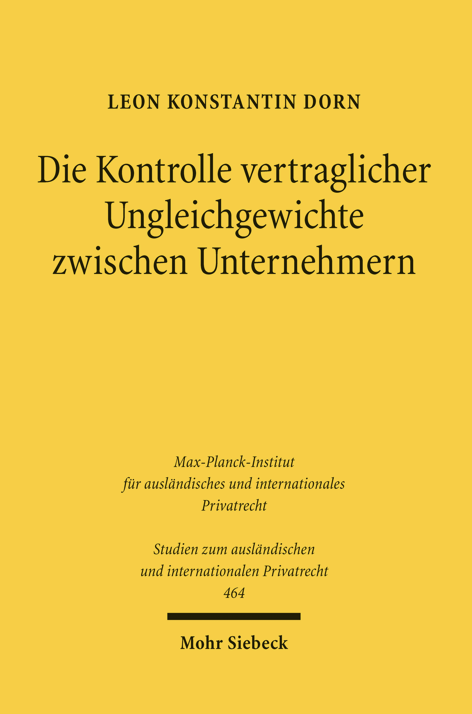 LEON KONSTANTIN DORN

Die Kontrolle vertraglicher Ungleichgewichte zwischen Unternehmern

Max-Planck-Institut
für ausländisches und internationales
Privatrecht

Studien zum ausländischen
und internationalen Privatrecht
464

Mohr Siebeck